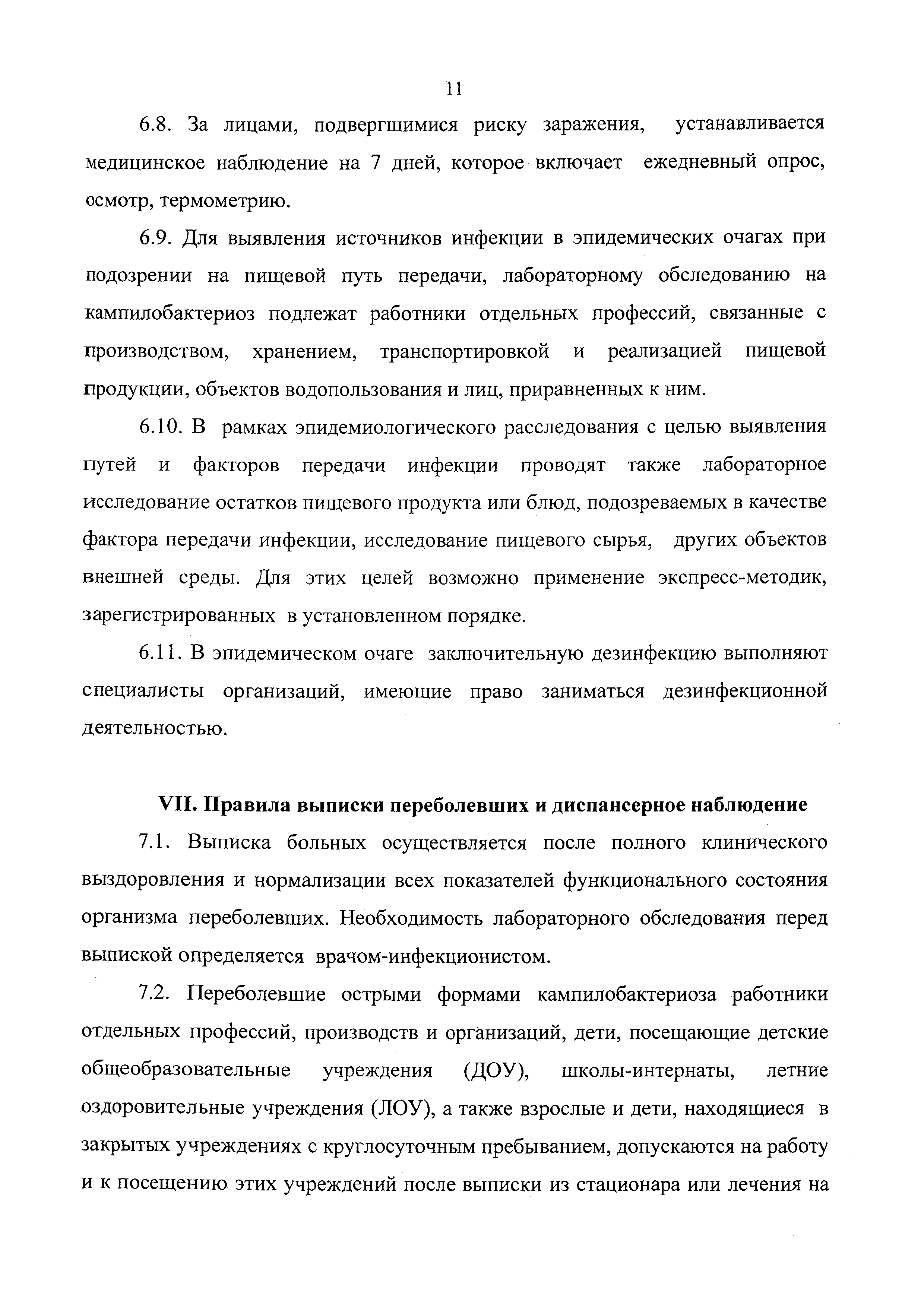 11

6.8. За лицами, подвергшимися риску заражения, устанавливается медицинское наблюдение на 7 дней, которое включает ежедневный опрос, осмотр, термометрию.

6.9. Для выявления источников инфекции в эпидемических очагах при подозрении на пищевой путь передачи, лабораторному обследованию на кампилобактериоз подлежат работники отдельных профессий, связанные с производством, хранением, транспортировкой и реализацией пищевой продукции, объектов водопользования и лиц, приравненных к ним.

6.10. В рамках эпидемиологического расследования с целью выявления путей и факторов передачи инфекции проводят также лабораторное исследование остатков пищевого продукта или блюд, подозреваемых в качестве фактора передачи инфекции, исследование пищевого сырья, других объектов внешней среды. Для этих целей возможно применение экспресс-методик, зарегистрированных в установленном порядке.

6.11. В эпидемическом очаге заключительную дезинфекцию выполняют специалисты организаций, имеющие право заниматься дезинфекционной деятельностью.

VII. Правила выписки переболевших и диспансерное наблюдение

7.1. Выписка больных осуществляется после полного клинического выздоровления и нормализации всех показателей функционального состояния организма переболевших. Необходимость лабораторного обследования перед выпиской определяется врачом-инфекционистом.

7.2. Переболевшие острыми формами кампилобактериоза работники отдельных профессий, производств и организаций, дети, посещающие детские общеобразовательные учреждения (ДОУ), школы-интернаты, летние оздоровительные учреждения (ЛОУ), а также взрослые и дети, находящиеся в закрытых учреждениях с круглосуточным пребыванием, допускаются на работу и к посещению этих учреждений после выписки из стационара или лечения на